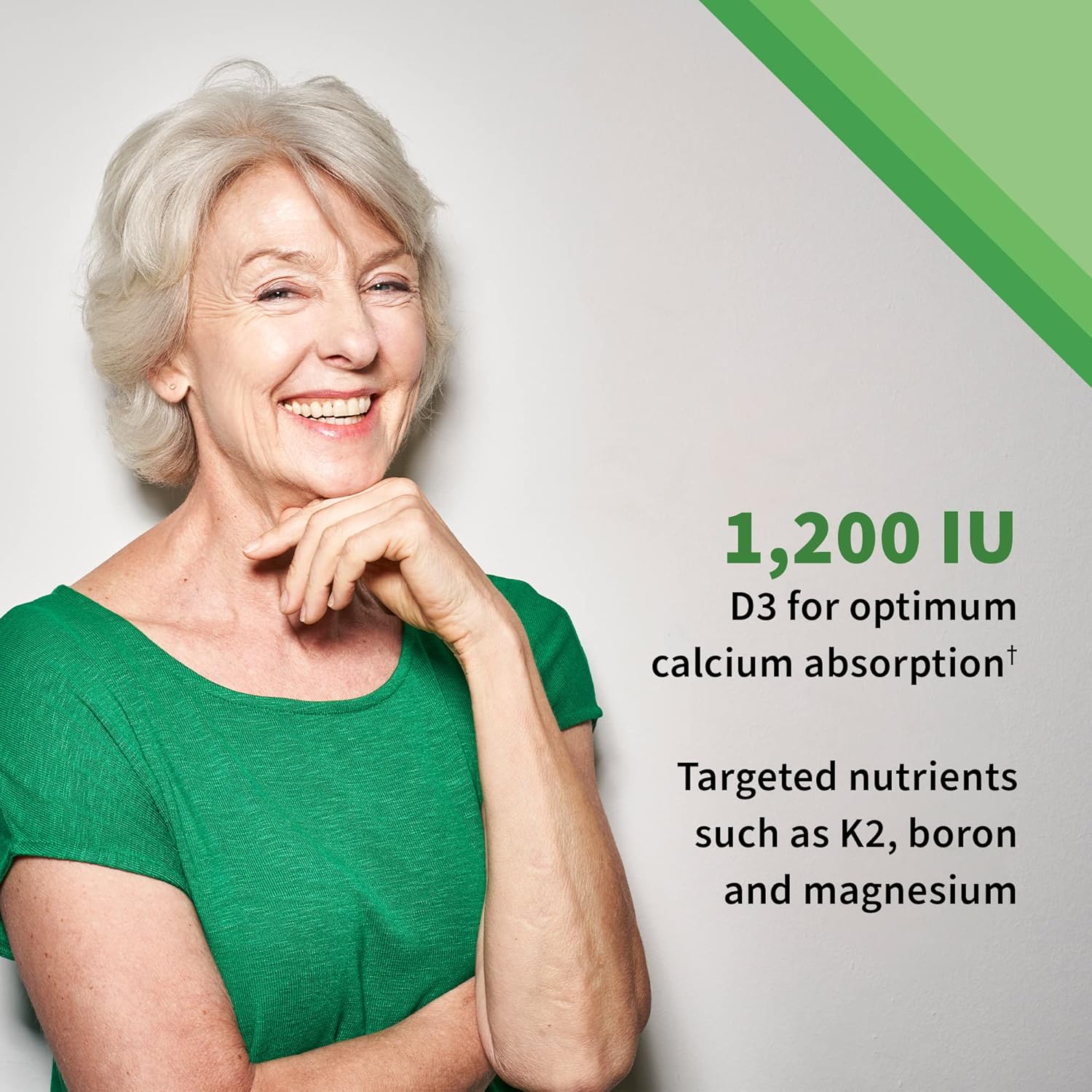 1,200 IU
D3 for optimum calcium absorption†

Targeted nutrients such as K2, boron and magnesium